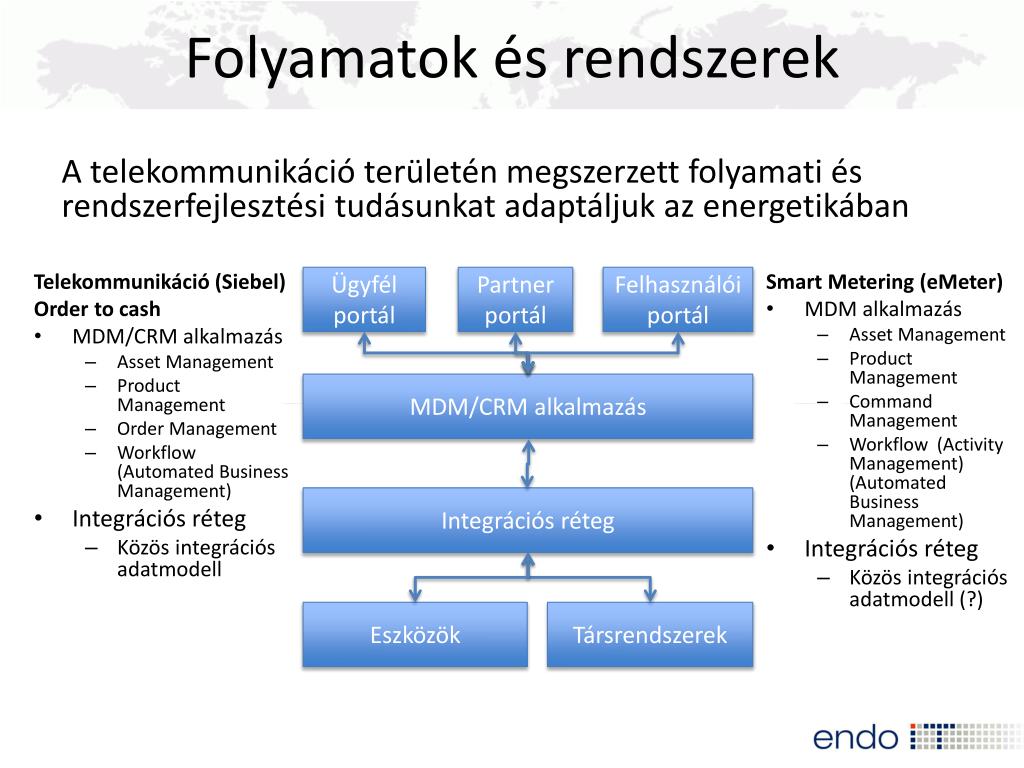 Folyamatok és rendszerek

A telekommunikáció területén megszerzett folyamati és rendszerfejlesztési tudásunkat adaptáljuk az energetikában

Telekommunikáció (Siebel)
Order to cash
• MDM/CRM alkalmazás
– Asset Management
– Product Management
– Order Management
– Workflow (Automated Business Management)
• Integrációs réteg
– Közös integrációs adatmodell

Ügyfél portál

Partner portál

Felhasználói portál

MDM/CRM alkalmazás

Integrációs réteg

Eszközök

Társrendszerek

Smart Metering (eMeter)
• MDM alkalmazás
– Asset Management
– Product Management
– Command Management
– Workflow (Activity Management) (Automated Business Management)
• Integrációs réteg
– Közös integrációs adatmodell (?)

endo